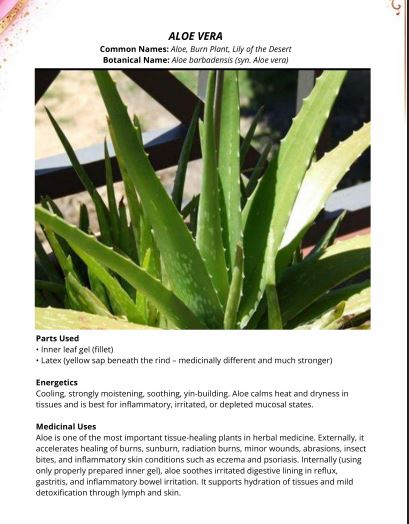 ALOE VERA
Common Names: Aloe, Burn Plant, Lily of the Desert
Botanical Name: Aloe barbadensis (syn. Aloe vera)

Parts Used
• Inner leaf gel (fillet)
• Latex (yellow sap beneath the rind – medicinally different and much stronger)

Energetics
Cooling, strongly moistening, soothing, yin-building. Aloe calms heat and dryness in tissues and is best for inflammatory, irritated, or depleted mucosal states.

Medicinal Uses
Aloe is one of the most important tissue-healing plants in herbal medicine. Externally, it accelerates healing of burns, sunburn, radiation burns, minor wounds, abrasions, insect bites, and inflammatory skin conditions such as eczema and psoriasis. Internally (using only properly prepared inner gel), aloe soothes irritated digestive lining in reflux, gastritis, and inflammatory bowel irritation. It supports hydration of tissues and mild detoxification through lymph and skin.